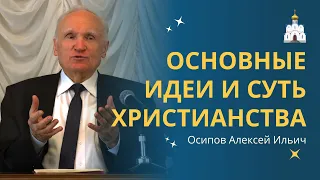 ОСНОВНЫЕ ИДЕИ И СУТЬ ХРИСТИАНСТВА

Осипов Алексей Ильич